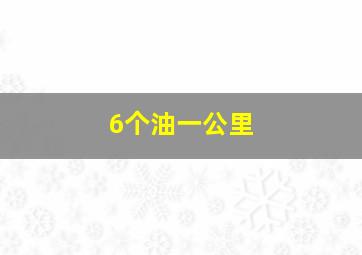 6个油一公里